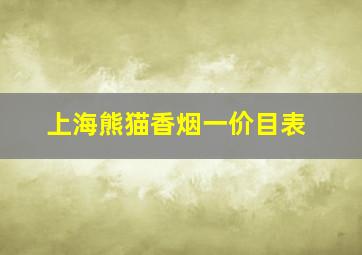 上海熊猫香烟一价目表